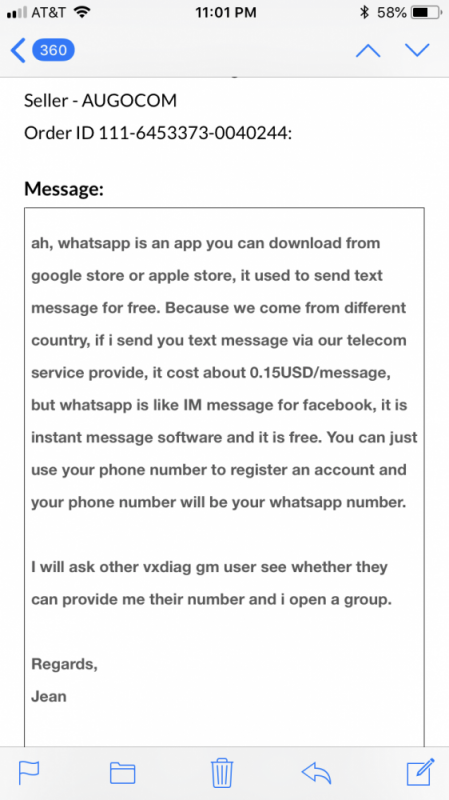 AT&T 11:01 PM 58%

360

Seller - AUGOCOM
Order ID 111-6453373-0040244:

Message:

ah, whatsapp is an app you can download from google store or apple store, it used to send text message for free. Because we come from different country, if i send you text message via our telecom service provide, it cost about 0.15USD/message, but whatsapp is like IM message for facebook, it is instant message software and it is free. You can just use your phone number to register an account and your phone number will be your whatsapp number.

I will ask other vxdiag gm user see whether they can provide me their number and i open a group.

Regards,
Jean